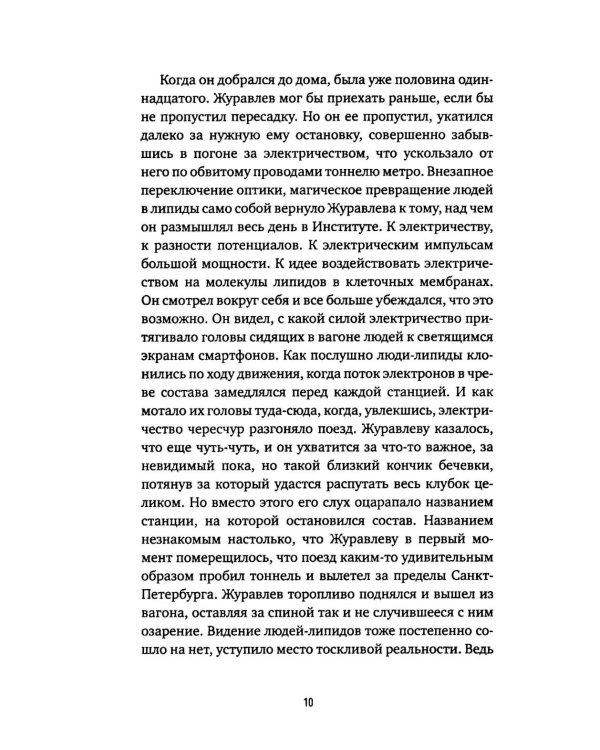 Когда он добрался до дома, была уже половина одиннадцатого. Журавлев мог бы приехать раньше, если бы не пропустил пересадку. Но он ее пропустил, укатился далеко за нужную ему остановку, совершенно забывшись в погоне за электричеством, что ускользало от него по обвитому проводами тоннелю метро. Внезапное переключение оптики, магическое превращение людей в липиды само собой вернуло Журавлева к тому, над чем он размышлял весь день в Институте. К электричеству, к разности потенциалов. К электрическим импульсам большой мощности. К идее воздействовать электричеством на молекулы липидов в клеточных мембранах. Он смотрел вокруг себя и все больше убеждался, что это возможно. Он видел, с какой силой электричество притягивало головы сидящих в вагоне людей к светящимся экранам смартфонов. Как послушно люди-липиды клонились по ходу движения, когда поток электронов в чреве состава замедлялся перед каждой станцией. И как мотало их головы туда-сюда, когда, увлекшись, электричество чересчур разгоняло поезд. Журавлеву казалось, что еще чуть-чуть, и он ухватится за что-то важное, за невидимый пока, но такой близкий кончик бечевки, потянув за который удастся распутать весь клубок целиком. Но вместо этого его слух оцарапало названием станции, на которой остановился состав. Названием незнакомым настолько, что Журавлеву в первый момент померещилось, что поезд каким-то удивительным образом пробил тоннель и вылетел за пределы Санкт-Петербурга. Журавлев торопливо поднялся и вышел из вагона, оставляя за спиной так и не случившееся с ним озарение. Видение людей-липидов тоже постепенно сошло на нет, уступило место тоскливой реальности. Ведь

10